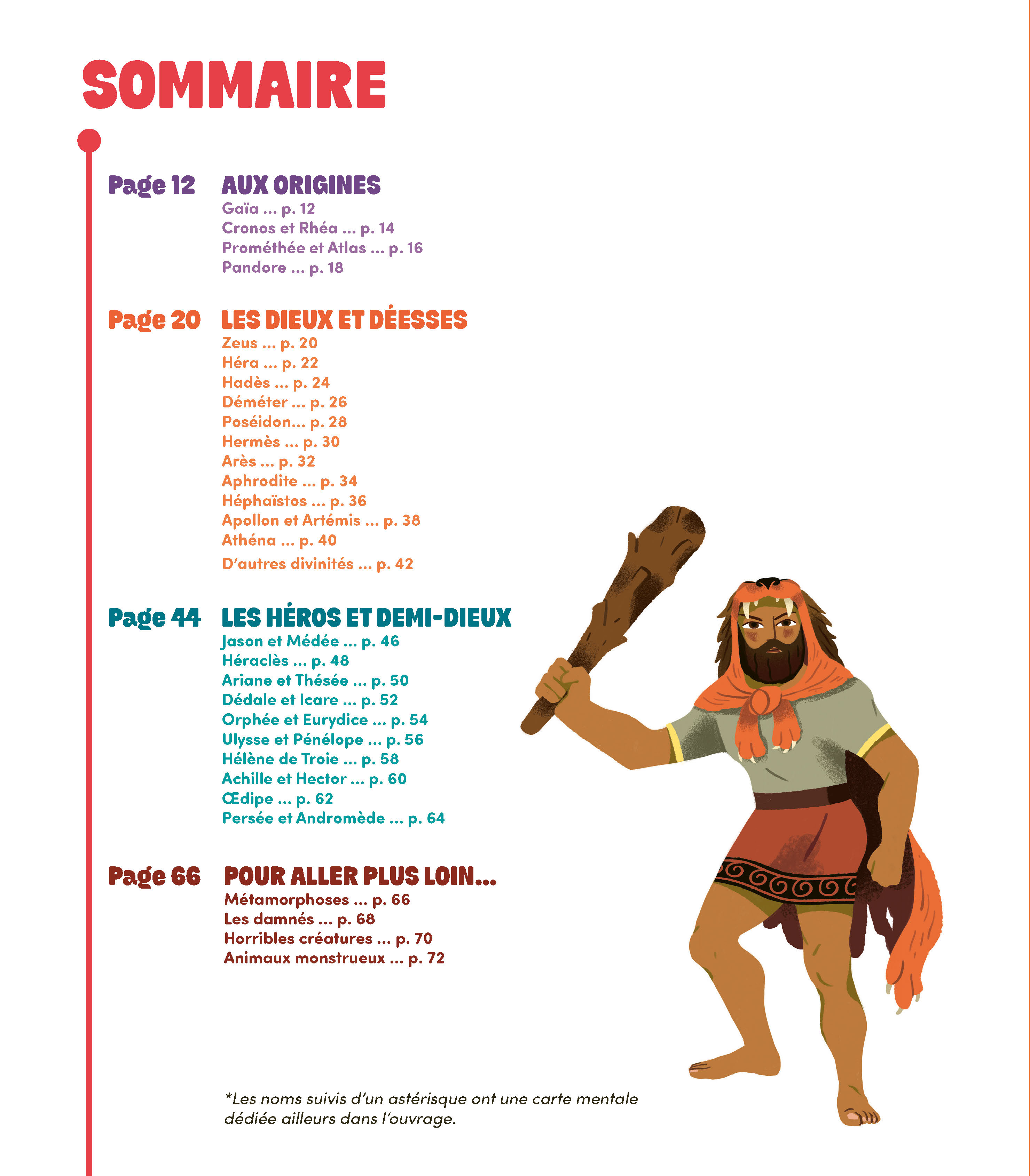 SOMMAIRE

Page 12 AUX ORIGINES
Gaïa ... p. 12
Cronos et Rhéa ... p. 14
Prométhée et Atlas ... p. 16
Pandore ... p. 18

Page 20 LES DIEUX ET DÉESSES
Zeus ... p. 20
Héra ... p. 22
Hadès ... p. 24
Déméter ... p. 26
Poséidon... p. 28
Hermès ... p. 30
Arès ... p. 32
Aphrodite ... p. 34
Héphaïstos ... p. 36
Apollon et Artémis ... p. 38
Athéna ... p. 40
D'autres divinités ... p. 42

Page 44 LES HÉROS ET DEMI-DIEUX
Jason et Médée ... p. 46
Héraclès ... p. 48
Ariane et Thésée ... p. 50
Dédale et Icare ... p. 52
Orphée et Eurydice ... p. 54
Ulysse et Pénélope ... p. 56
Hélène de Troie ... p. 58
Achille et Hector ... p. 60
Œdipe ... p. 62
Persée et Andromède ... p. 64

Page 66 POUR ALLER PLUS LOIN...
Métamorphoses ... p. 66
Les damnés ... p. 68
Horribles créatures ... p. 70
Animaux monstrueux ... p. 72

*Les noms suivis d'un astérisque ont une carte mentale dédiée ailleurs dans l'ouvrage.